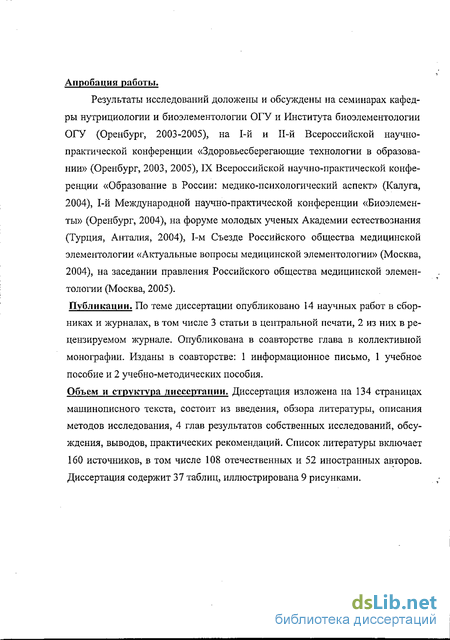 Апробация работы.

Результаты исследований доложены и обсуждены на семинарах кафедры нутрициологии и биоэлементологии ОГУ и Института биоэлементологии ОГУ (Оренбург, 2003-2005), на I-й и II-й Всероссийской научно-практической конференции «Здоровьесберегающие технологии в образовании» (Оренбург, 2003, 2005), IX Всероссийской научно-практической конференции «Образование в России: медико-психологический аспект» (Калуга, 2004), I-й Международной научно-практической конференции «Биоэлементы» (Оренбург, 2004), на форуме молодых ученых Академии естествознания (Турция, Анталия, 2004), I-м Съезде Российского общества медицинской элементологии «Актуальные вопросы медицинской элементологии» (Москва, 2004), на заседании правления Российского общества медицинской элементологии (Москва, 2005).

Публикации. По теме диссертации опубликовано 14 научных работ в сборниках и журналах, в том числе 3 статьи в центральной печати, 2 из них в рецензируемом журнале. Опубликована в соавторстве глава в коллективной монографии. Изданы в соавторстве: 1 информационное письмо, 1 учебное пособие и 2 учебно-методических пособия.

Объем и структура диссертации. Диссертация изложена на 134 страницах машинописного текста, состоит из введения, обзора литературы, описания методов исследования, 4 глав результатов собственных исследований, обсуждения, выводов, практических рекомендаций. Список литературы включает 160 источников, в том числе 108 отечественных и 52 иностранных авторов. Диссертация содержит 37 таблиц, иллюстрирована 9 рисунками.

dsLib.net
библиотека диссертаций